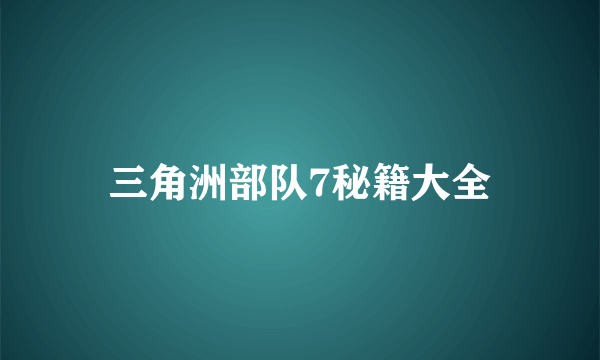 三角洲部队7秘籍大全